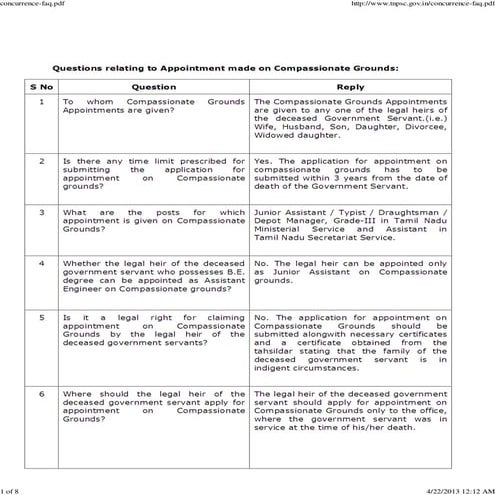 concurrence-faq.pdf

http://www.tnpsc.gov.in/concurrence-faq.pdf

Questions relating to Appointment made on Compassionate Grounds:

| S No | Question | Reply |
|---|---|---|
| 1 | To whom Compassionate Grounds Appointments are given? | The Compassionate Grounds Appointments are given to any one of the legal heirs of the deceased Government Servant.(i.e.) Wife, Husband, Son, Daughter, Divorcee, Widowed daughter. |
| 2 | Is there any time limit prescribed for submitting the application for appointment on Compassionate grounds? | Yes. The application for appointment on compassionate grounds has to be submitted within 3 years from the date of death of the Government Servant. |
| 3 | What are the posts for which appointment is given on Compassionate Grounds? | Junior Assistant / Typist / Draughtsman / Depot Manager, Grade-III in Tamil Nadu Ministerial Service and Assistant in Tamil Nadu Secretariat Service. |
| 4 | Whether the legal heir of the deceased government servant who possesses B.E. degree can be appointed as Assistant Engineer on Compassionate grounds? | No. The legal heir can be appointed only as Junior Assistant on Compassionate grounds. |
| 5 | Is it a legal right for claiming appointment on Compassionate Grounds by the legal heir of the deceased government servants? | No. The application for appointment on Compassionate Grounds should be submitted alongwith necessary certificates and a certificate obtained from the tahsildar stating that the family of the deceased government servant is in indigent circumstances. |
| 6 | Where should the legal heir of the deceased government servant apply for appointment on Compassionate Grounds? | The legal heir of the deceased government servant should apply for appointment on Compassionate Grounds only to the office, where the government servant was in service at the time of his/her death. |

1 of 8

4/22/2013 12:12 AM